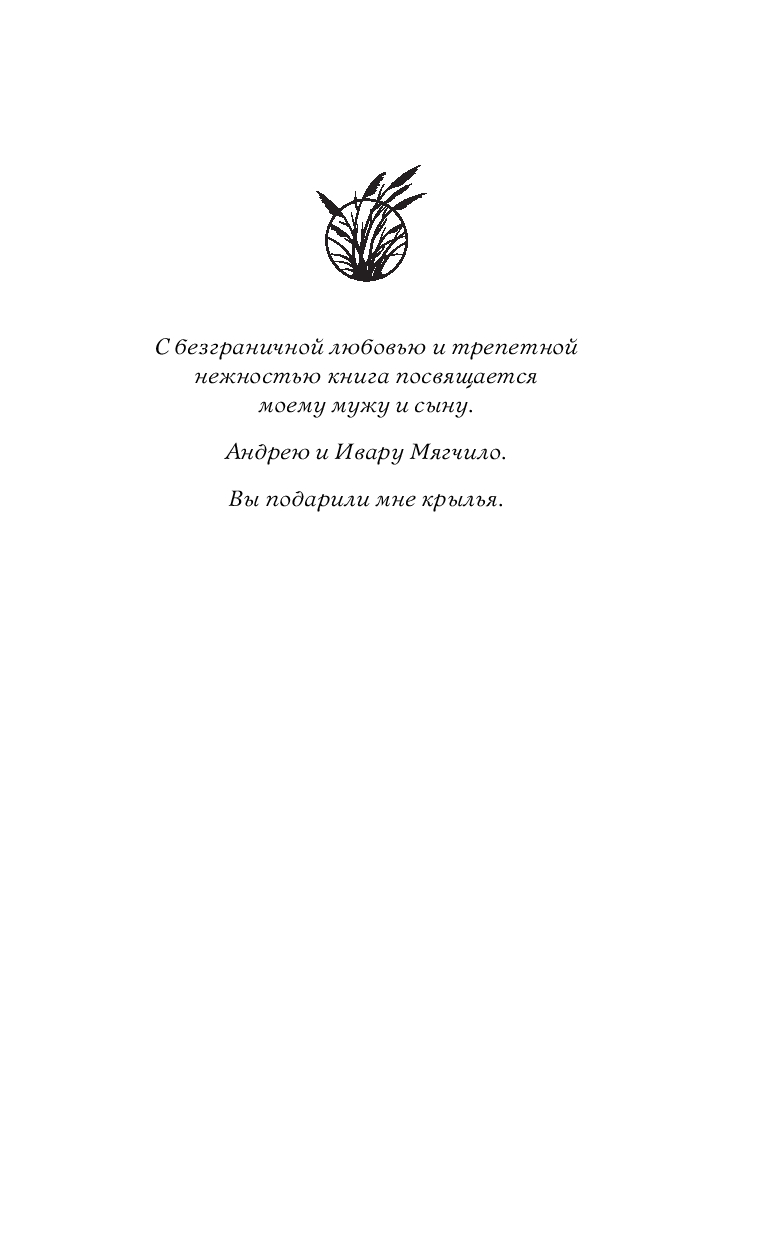 С безграничной любовью и трепетной нежностью книга посвящается моему мужу и сыну.

Андрею и Ивару Мягчило.

Вы подарили мне крылья.